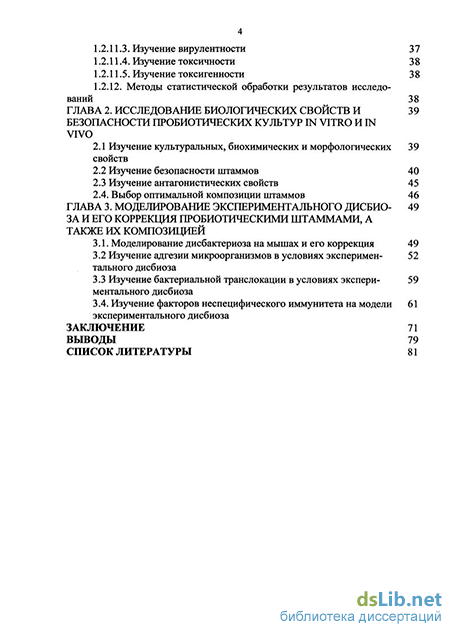 4

1.2.11.3. Изучение вирулентности 37
1.2.11.4. Изучение токсичности 38
1.2.11.5. Изучение токсигенности 38
1.2.12. Методы статистической обработки результатов исследований 38
ГЛАВА 2. ИССЛЕДОВАНИЕ БИОЛОГИЧЕСКИХ СВОЙСТВ И БЕЗОПАСНОСТИ ПРОБИОТИЧЕСКИХ КУЛЬТУР IN VITRO И IN VIVO 39
2.1 Изучение культуральных, биохимических и морфологических свойств 39
2.2 Изучение безопасности штаммов 40
2.3 Изучение антагонистических свойств 45
2.4. Выбор оптимальной композиции штаммов 46
ГЛАВА 3. МОДЕЛИРОВАНИЕ ЭКСПЕРИМЕНТАЛЬНОГО ДИСБИОЗА И ЕГО КОРРЕКЦИЯ ПРОБИОТИЧЕСКИМИ ШТАММАМИ, А ТАКЖЕ ИХ КОМПОЗИЦИЕЙ 49
3.1. Моделирование дисбактериоза на мышах и его коррекция 49
3.2 Изучение адгезии микроорганизмов в условиях экспериментального дисбиоза 52
3.3 Изучение бактериальной транслокации в условиях экспериментального дисбиоза 59
3.4. Изучение факторов неспецифического иммунитета на модели экспериментального дисбиоза 61
ЗАКЛЮЧЕНИЕ 71
ВЫВОДЫ 79
СПИСОК ЛИТЕРАТУРЫ 81

dsLib.net
библиотека диссертаций